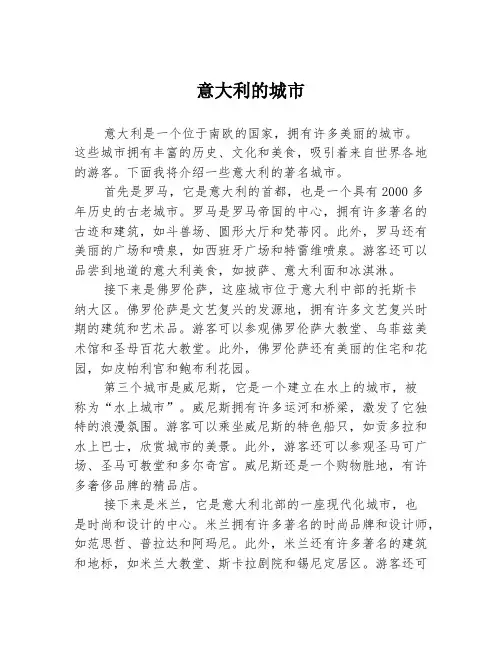 意大利的城市

意大利是一个位于南欧的国家，拥有许多美丽的城市。这些城市拥有丰富的历史、文化和美食，吸引着来自世界各地的游客。下面我将介绍一些意大利的著名城市。

首先是罗马，它是意大利的首都，也是一个具有2000多年历史的古老城市。罗马是罗马帝国的中心，拥有许多著名的古迹和建筑，如斗兽场、圆形大厅和梵蒂冈。此外，罗马还有美丽的广场和喷泉，如西班牙广场和特雷维喷泉。游客还可以品尝到地道的意大利美食，如披萨、意大利面和冰淇淋。

接下来是佛罗伦萨，这座城市位于意大利中部的托斯卡纳大区。佛罗伦萨是文艺复兴的发源地，拥有许多文艺复兴时期的建筑和艺术品。游客可以参观佛罗伦萨大教堂、乌菲兹美术馆和圣母百花大教堂。此外，佛罗伦萨还有美丽的住宅和花园，如皮帕利宫和鲍布利花园。

第三个城市是威尼斯，它是一个建立在水上的城市，被称为“水上城市”。威尼斯拥有许多运河和桥梁，激发了它独特的浪漫氛围。游客可以乘坐威尼斯的特色船只，如贡多拉和水上巴士，欣赏城市的美景。此外，游客还可以参观圣马可广场、圣马可教堂和多尔奇宫。威尼斯还是一个购物胜地，有许多奢侈品牌的精品店。

接下来是米兰，它是意大利北部的一座现代化城市，也是时尚和设计的中心。米兰拥有许多著名的时尚品牌和设计师，如范思哲、普拉达和阿玛尼。此外，米兰还有许多著名的建筑和地标，如米兰大教堂、斯卡拉剧院和锡尼定居区。游客还可